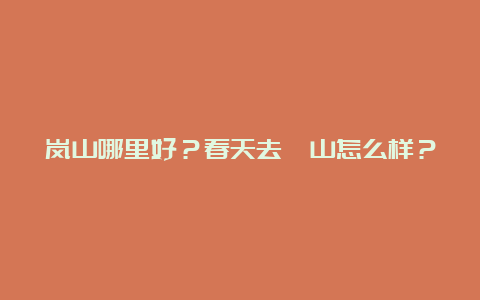 岚山哪里好？春天去　山怎么样？